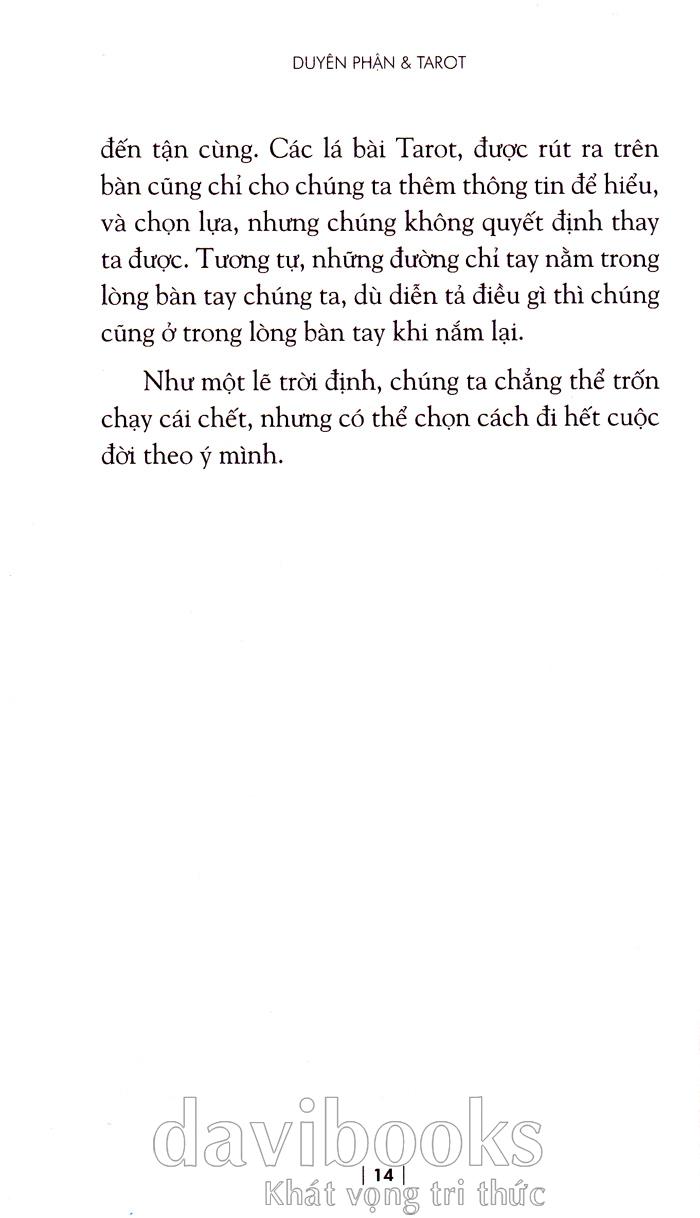 DUYÊN PHẬN & TAROT

đến tận cùng. Các lá bài Tarot, được rút ra trên bàn cũng chỉ cho chúng ta thêm thông tin để hiểu, và chọn lựa, nhưng chúng không quyết định thay ta được. Tương tự, những đường chỉ tay nằm trong lòng bàn tay chúng ta, dù diễn tả điều gì thì chúng cũng ở trong lòng bàn tay khi nắm lại.

Như một lẽ trời định, chúng ta chẳng thể trốn chạy cái chết, nhưng có thể chọn cách đi hết cuộc đời theo ý mình.

davibooks

| 14 |

Khát vọng tri thức